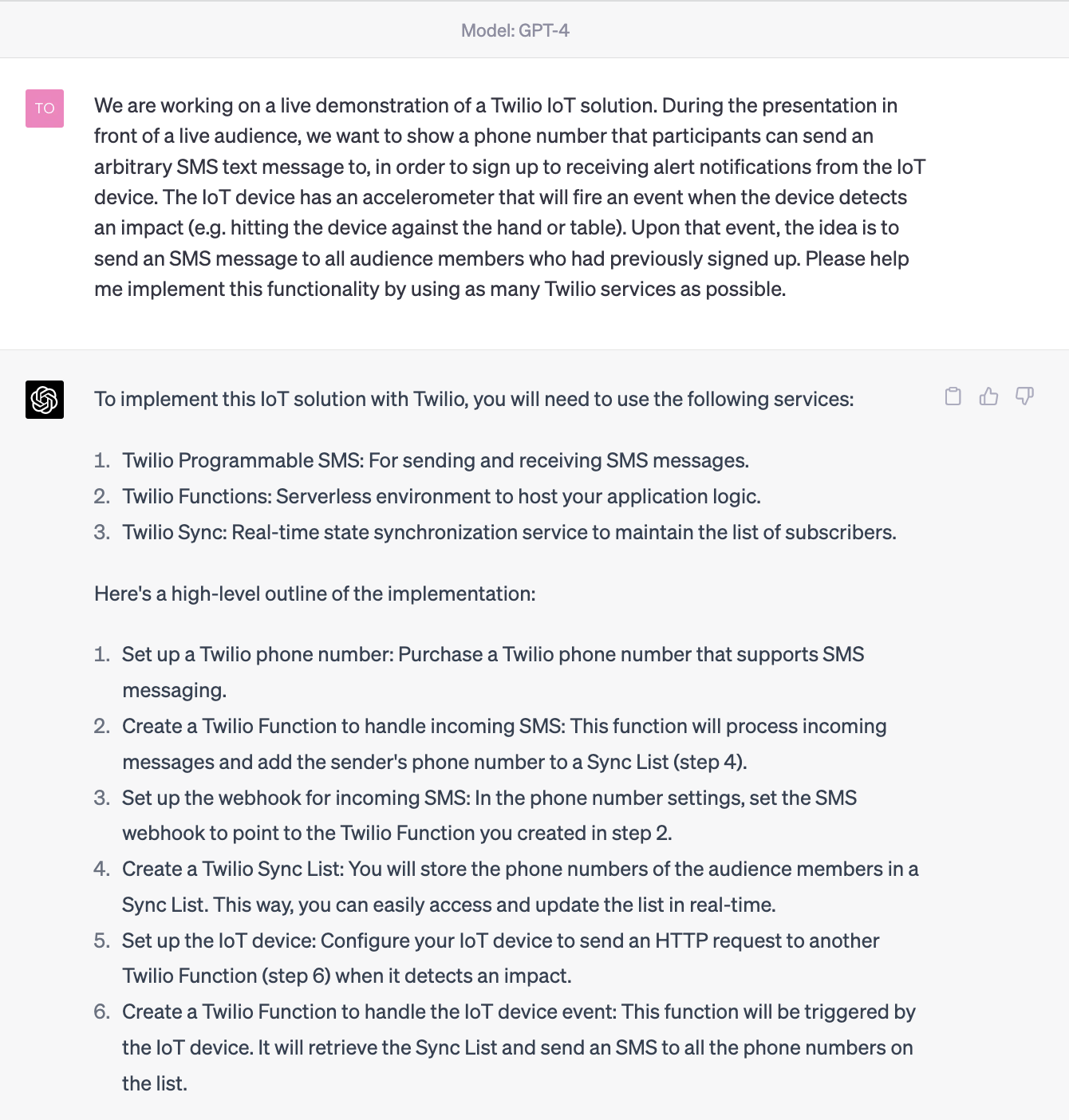 Model: GPT-4

TO

We are working on a live demonstration of a Twilio IoT solution. During the presentation in front of a live audience, we want to show a phone number that participants can send an arbitrary SMS text message to, in order to sign up to receiving alert notifications from the IoT device. The IoT device has an accelerometer that will fire an event when the device detects an impact (e.g. hitting the device against the hand or table). Upon that event, the idea is to send an SMS message to all audience members who had previously signed up. Please help me implement this functionality by using as many Twilio services as possible.

To implement this IoT solution with Twilio, you will need to use the following services:

1. Twilio Programmable SMS: For sending and receiving SMS messages.
2. Twilio Functions: Serverless environment to host your application logic.
3. Twilio Sync: Real-time state synchronization service to maintain the list of subscribers.

Here's a high-level outline of the implementation:

1. Set up a Twilio phone number: Purchase a Twilio phone number that supports SMS messaging.
2. Create a Twilio Function to handle incoming SMS: This function will process incoming messages and add the sender's phone number to a Sync List (step 4).
3. Set up the webhook for incoming SMS: In the phone number settings, set the SMS webhook to point to the Twilio Function you created in step 2.
4. Create a Twilio Sync List: You will store the phone numbers of the audience members in a Sync List. This way, you can easily access and update the list in real-time.
5. Set up the IoT device: Configure your IoT device to send an HTTP request to another Twilio Function (step 6) when it detects an impact.
6. Create a Twilio Function to handle the IoT device event: This function will be triggered by the IoT device. It will retrieve the Sync List and send an SMS to all the phone numbers on the list.